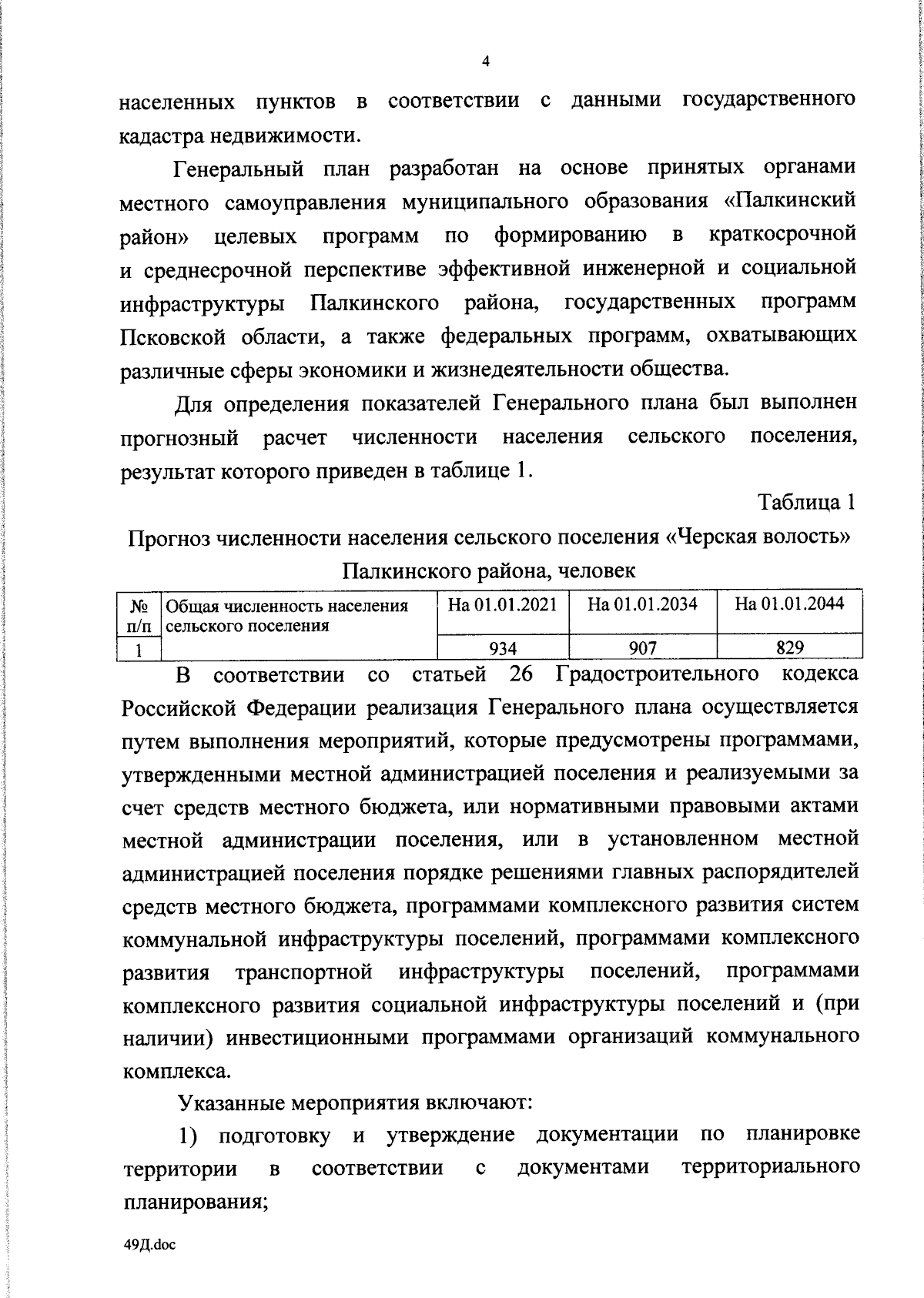 4

населенных пунктов в соответствии с данными государственного кадастра недвижимости.

Генеральный план разработан на основе принятых органами местного самоуправления муниципального образования «Палкинский район» целевых программ по формированию в краткосрочной и среднесрочной перспективе эффективной инженерной и социальной инфраструктуры Палкинского района, государственных программ Псковской области, а также федеральных программ, охватывающих различные сферы экономики и жизнедеятельности общества.

Для определения показателей Генерального плана был выполнен прогнозный расчет численности населения сельского поселения, результат которого приведен в таблице 1.

Таблица 1

Прогноз численности населения сельского поселения «Черская волость» Палкинского района, человек

| № п/п | Общая численность населения сельского поселения | На 01.01.2021 | На 01.01.2034 | На 01.01.2044 |
|---|---|---|---|---|
| 1 | | 934 | 907 | 829 |

В соответствии со статьей 26 Градостроительного кодекса Российской Федерации реализация Генерального плана осуществляется путем выполнения мероприятий, которые предусмотрены программами, утвержденными местной администрацией поселения и реализуемыми за счет средств местного бюджета, или нормативными правовыми актами местной администрации поселения, или в установленном местной администрацией поселения порядке решениями главных распорядителей средств местного бюджета, программами комплексного развития систем коммунальной инфраструктуры поселений, программами комплексного развития транспортной инфраструктуры поселений, программами комплексного развития социальной инфраструктуры поселений и (при наличии) инвестиционными программами организаций коммунального комплекса.

Указанные мероприятия включают:

1) подготовку и утверждение документации по планировке территории в соответствии с документами территориального планирования;

49Д.doc